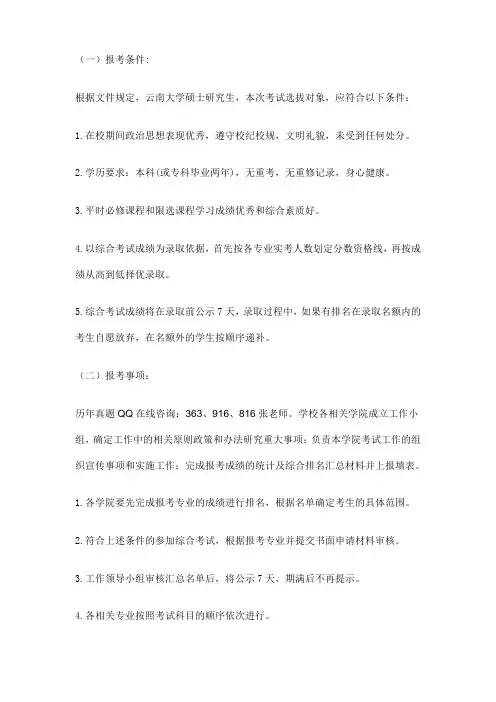 （一）报考条件：

根据文件规定，云南大学硕士研究生，本次考试选拔对象，应符合以下条件：

1. 在校期间政治思想表现优秀，遵守校纪校规，文明礼貌，未受到任何处分。

2. 学历要求：本科(或专科毕业两年)，无重考，无重修记录，身心健康。

3. 平时必修课程和限选课程学习成绩优秀和综合素质好。

4. 以综合考试成绩为录取依据，首先按各专业实考人数划定分数资格线，再按成绩从高到低择优录取。

5. 综合考试成绩将在录取前公示 7 天，录取过程中，如果有排名在录取名额内的考生自愿放弃，在名额外的学生按顺序递补。

（二）报考事项：

历年真题 QQ 在线咨询：363、916、816 张老师。学校各相关学院成立工作小组，确定工作中的相关原则政策和办法研究重大事项；负责本学院考试工作的组织宣传事项和实施工作；完成报考成绩的统计及综合排名汇总材料并上报填表。

1. 各学院要先完成报考专业的成绩进行排名，根据名单确定考生的具体范围。

2. 符合上述条件的参加综合考试，根据报考专业并提交书面申请材料审核。

3. 工作领导小组审核汇总名单后，将公示 7 天，期满后不再提示。

4. 各相关专业按照考试科目的顺序依次进行。